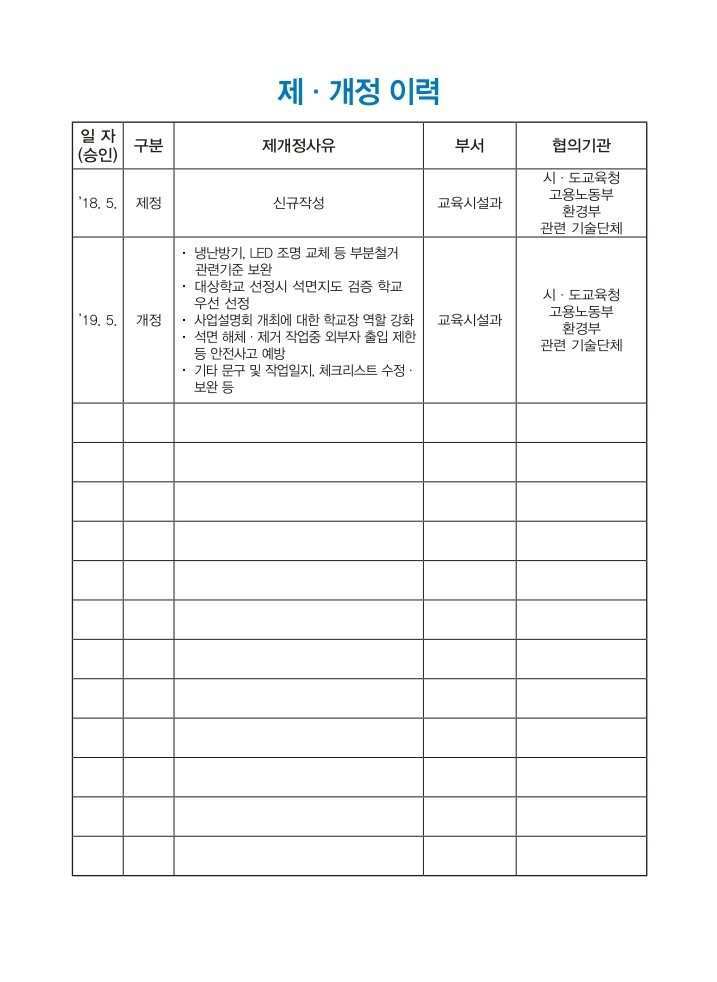 제 · 개정 이력

| 일 자 (승인) | 구분 | 제개정사유 | 부서 | 협의기관 |
|---|---|---|---|---|
| '18. 5. | 제정 | 신규작성 | 교육시설과 | 시 · 도교육청 고용노동부 환경부 관련 기술단체 |
| '19. 5. | 개정 | · 냉난방기, LED 조명 교체 등 부분철거 관련기준 보완 · 대상학교 선정시 석면지도 검증 학교 우선 선정 · 사업설명회 개최에 대한 학교장 역할 강화 · 석면 해체 · 제거 작업중 외부자 출입 제한 등 안전사고 예방 · 기타 문구 및 작업일지, 체크리스트 수정 · 보완 등 | 교육시설과 | 시 · 도교육청 고용노동부 환경부 관련 기술단체 |
| | | | | |
| | | | | |
| | | | | |
| | | | | |
| | | | | |
| | | | | |
| | | | | |
| | | | | |
| | | | | |
| | | | | |
| | | | | |
| | | | | |